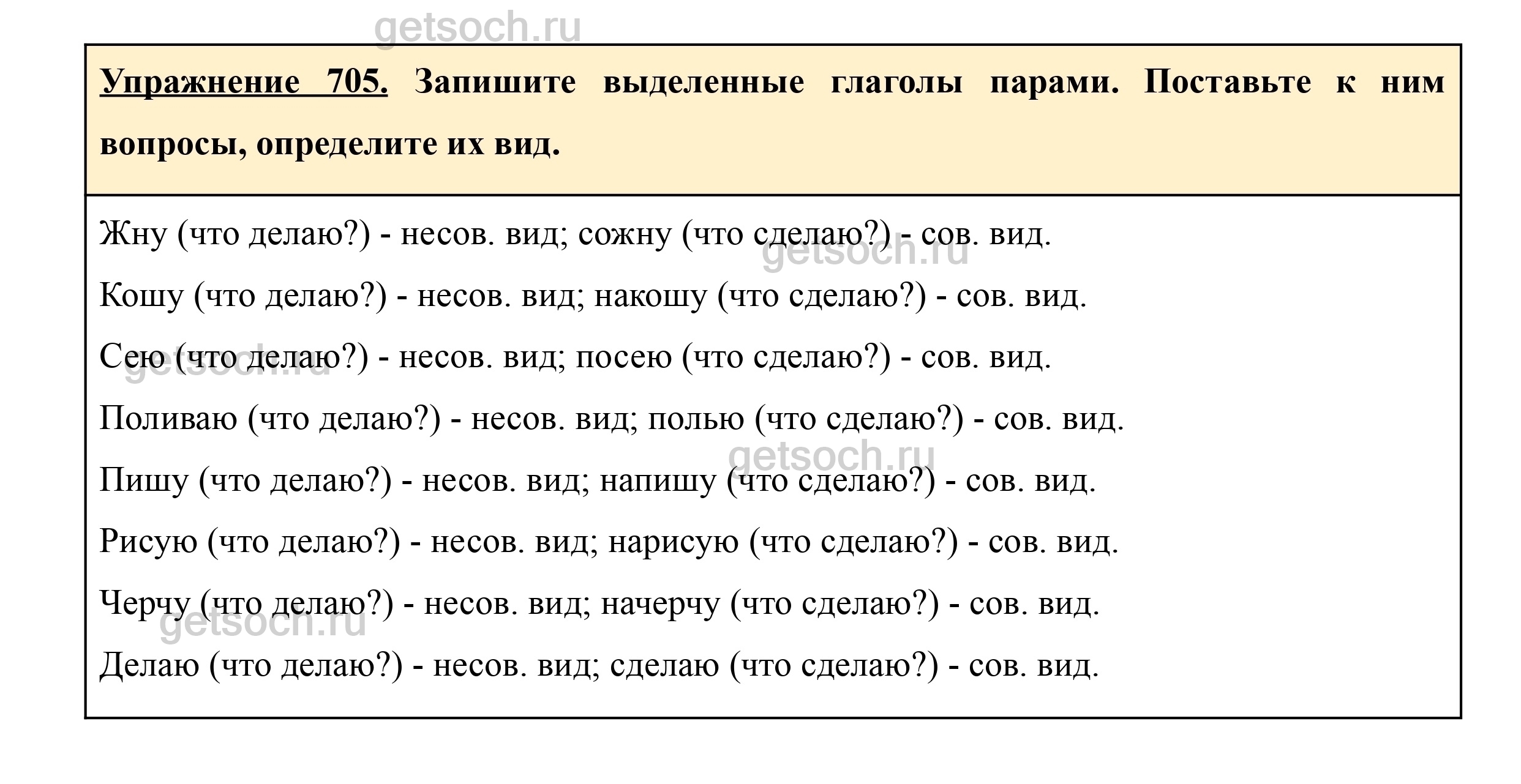 getsoch.ru

Упражнение 705. Запишите выделенные глаголы парами. Поставьте к ним вопросы, определите их вид.

Жну (что делаю?) - несов. вид; сожну (что сделаю?) - сов. вид.

getsoch.ru

Кошу (что делаю?) - несов. вид; накошу (что сделаю?) - сов. вид.

Сею (что делаю?) - несов. вид; посею (что сделаю?) - сов. вид.

getsoch.ru

Поливаю (что делаю?) - несов. вид; полью (что сделаю?) - сов. вид.

getsoch.ru

Пишу (что делаю?) - несов. вид; напишу (что сделаю?) - сов. вид.

Рисую (что делаю?) - несов. вид; нарисую (что сделаю?) - сов. вид.

Черчу (что делаю?) - несов. вид; начерчу (что сделаю?) - сов. вид.

getsoch.ru

Делаю (что делаю?) - несов. вид; сделаю (что сделаю?) - сов. вид.